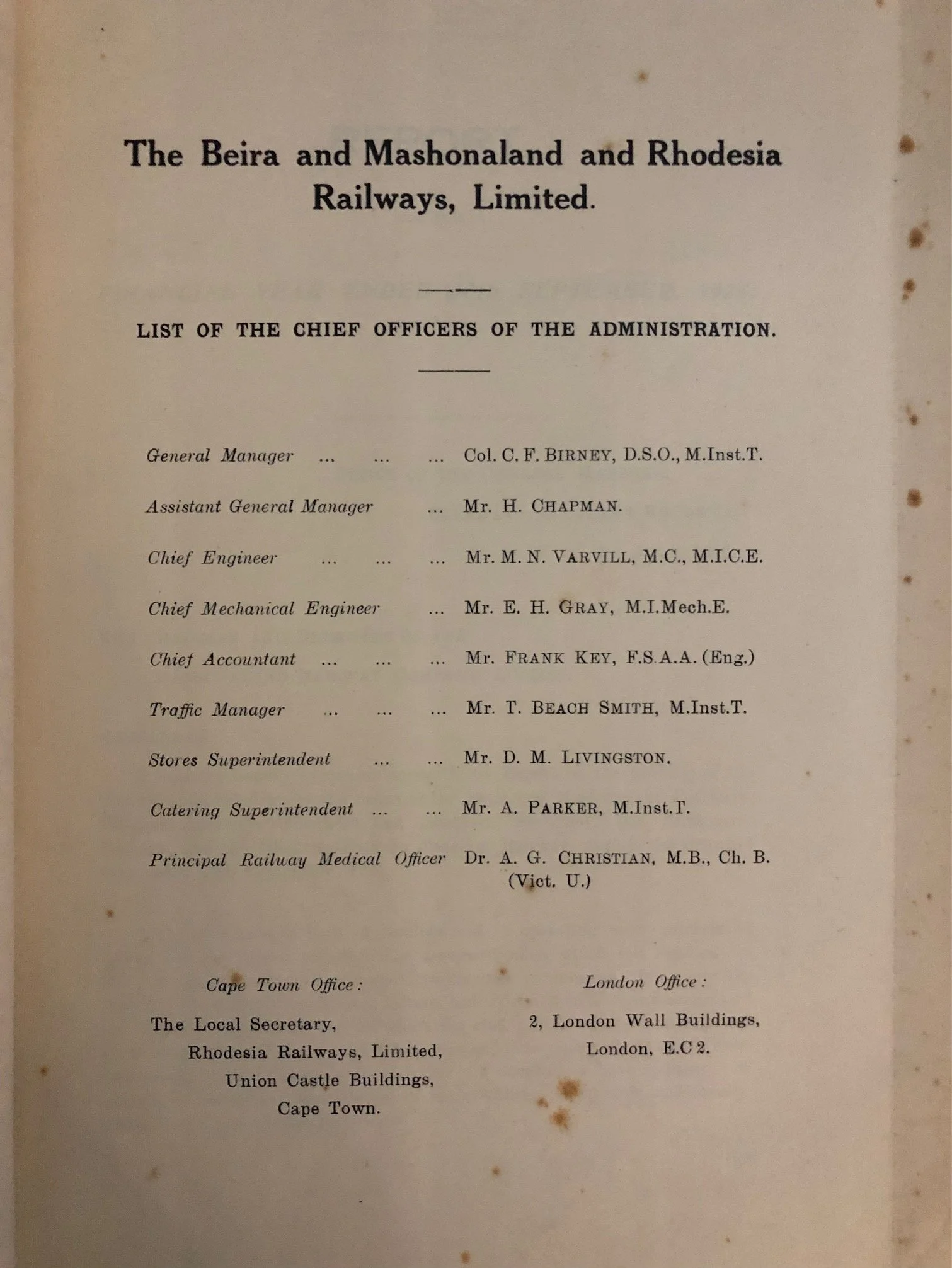 The Beira and Mashonaland and Rhodesia Railways, Limited.

LIST OF THE CHIEF OFFICERS OF THE ADMINISTRATION.

General Manager ... ... ... Col. C. F. BIRNEY, D.S.O., M.Inst.T.

Assistant General Manager ... Mr. H. CHAPMAN.

Chief Engineer ... ... ... Mr. M. N. VARVILL, M.C., M.I.C.E.

Chief Mechanical Engineer ... Mr. E. H. GRAY, M.I.Mech.E.

Chief Accountant ... ... ... Mr. FRANK KEY, F.S.A.A. (Eng.)

Traffic Manager ... ... ... Mr. T. BEACH SMITH, M.Inst.T.

Stores Superintendent ... ... Mr. D. M. LIVINGSTON.

Catering Superintendent ... ... Mr. A. PARKER, M.Inst.T.

Principal Railway Medical Officer Dr. A. G. CHRISTIAN, M.B., Ch. B. (Vict. U.)

Cape Town Office:

The Local Secretary,
Rhodesia Railways, Limited,
Union Castle Buildings,
Cape Town.

London Office:

2, London Wall Buildings,
London, E.C 2.